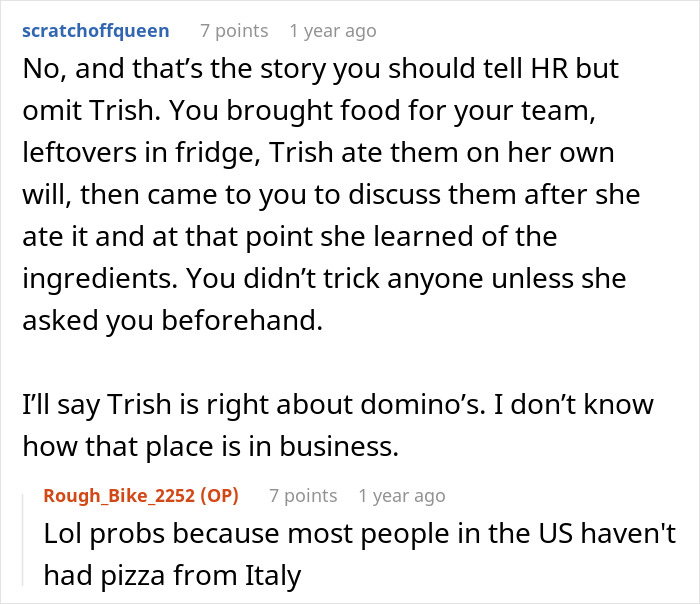 scratchoffqueen 7 points 1 year ago
No, and that’s the story you should tell HR but omit Trish. You brought food for your team, leftovers in fridge, Trish ate them on her own will, then came to you to discuss them after she ate it and at that point she learned of the ingredients. You didn’t trick anyone unless she asked you beforehand.

I’ll say Trish is right about domino’s. I don’t know how that place is in business.

Rough_Bike_2252 (OP) 7 points 1 year ago
Lol probs because most people in the US haven't had pizza from Italy